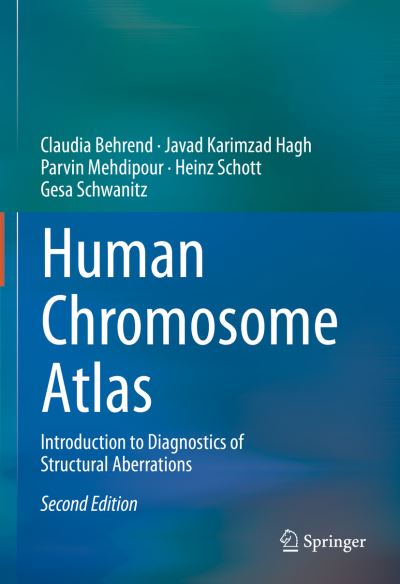 Claudia Behrend · Javad Karimzad Hagh
Parvin Mehdipour · Heinz Schott
Gesa Schwanitz

Human Chromosome Atlas

Introduction to Diagnostics of Structural Aberrations

Second Edition

Springer